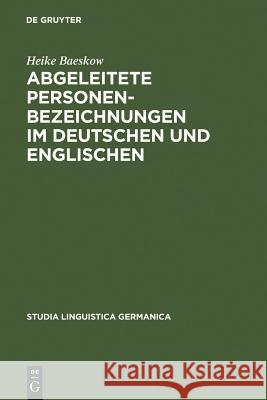 DE GRUYTER

Heike Baeskow

ABGELEITETE PERSONENBEZEICHNUNGEN IM DEUTSCHEN UND ENGLISCHEN

STUDIA LINGUISTICA GERMANICA

DE G

Kraina Książek